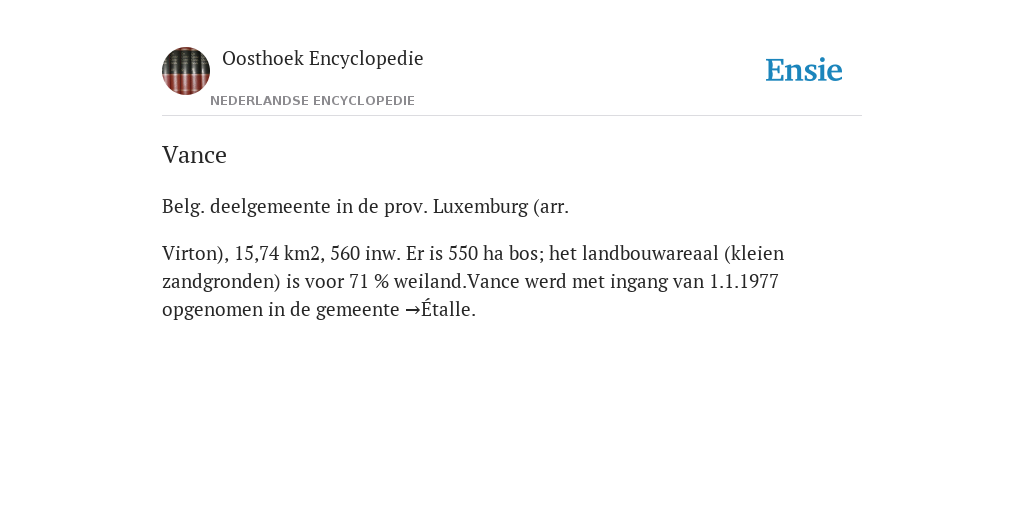 Oosthoek Encyclopedie
NEDERLANDSE ENCYCLOPEDIE

Ensie

Vance

Belg. deelgemeente in de prov. Luxemburg (arr.

Virton), 15,74 km2, 560 inw. Er is 550 ha bos; het landbouwareaal (kleien zandgronden) is voor 71 % weiland.Vance werd met ingang van 1.1.1977 opgenomen in de gemeente →Étalle.